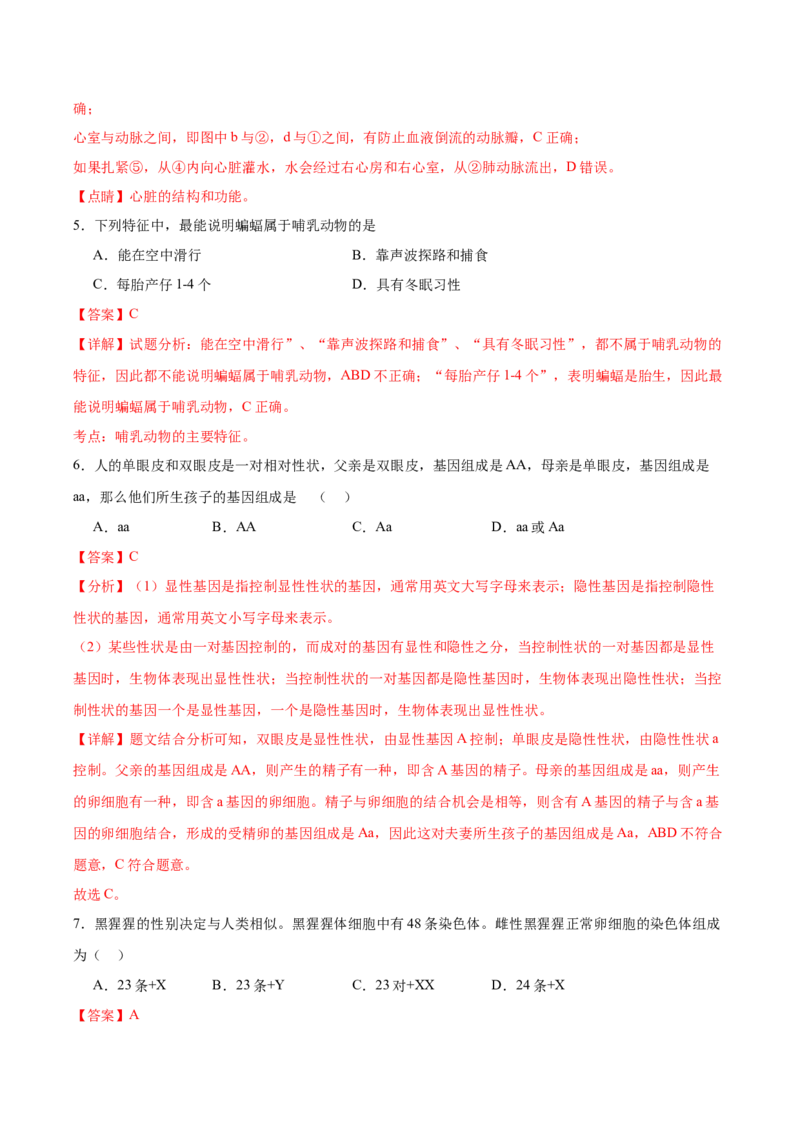 确；

心室与动脉之间，即图中 b 与②，d 与①之间，有防止血液倒流的动脉瓣，C 正确；

如果扎紧⑤，从④内向心脏灌水，水会经过右心房和右心室，从②肺动脉流出，D 错误。

【点睛】心脏的结构和功能。

5．下列特征中，最能说明蝙蝠属于哺乳动物的是

A．能在空中滑行

B．靠声波探路和捕食

C．每胎产仔 1-4 个

D．具有冬眠习性

【答案】C

【详解】试题分析：能在空中滑行”、“靠声波探路和捕食”、“具有冬眠习性”，都不属于哺乳动物的特征，因此都不能说明蝙蝠属于哺乳动物，ABD 不正确；“每胎产仔 1-4 个”，表明蝙蝠是胎生，因此最能说明蝙蝠属于哺乳动物，C 正确。

考点：哺乳动物的主要特征。

6．人的单眼皮和双眼皮是一对相对性状，父亲是双眼皮，基因组成是 AA，母亲是单眼皮，基因组成是 aa，那么他们所生孩子的基因组成是　（　）

A．aa

B．AA

C．Aa

D．aa 或 Aa

【答案】C

【分析】（1）显性基因是指控制显性性状的基因，通常用英文大写字母来表示；隐性基因是指控制隐性性状的基因，通常用英文小写字母来表示。

（2）某些性状是由一对基因控制的，而成对的基因有显性和隐性之分，当控制性状的一对基因都是显性基因时，生物体表现出显性性状；当控制性状的一对基因都是隐性基因时，生物体表现出隐性性状；当控制性状的基因一个是显性基因，一个是隐性基因时，生物体表现出显性性状。

【详解】题文结合分析可知，双眼皮是显性性状，由显性基因 A 控制；单眼皮是隐性性状，由隐性性状 a 控制。父亲的基因组成是 AA，则产生的精子有一种，即含 A 基因的精子。母亲的基因组成是 aa，则产生的卵细胞有一种，即含 a 基因的卵细胞。精子与卵细胞的结合机会是相等，则含有 A 基因的精子与含 a 基因的卵细胞结合，形成的受精卵的基因组成是 Aa，因此这对夫妻所生孩子的基因组成是 Aa，ABD 不符合题意，C 符合题意。

故选 C。

7．黑猩猩的性别决定与人类相似。黑猩猩体细胞中有 48 条染色体。雌性黑猩猩正常卵细胞的染色体组成为（　）

A．23 条+X

B．23 条+Y

C．23 对+XX

D．24 条+X

【答案】A